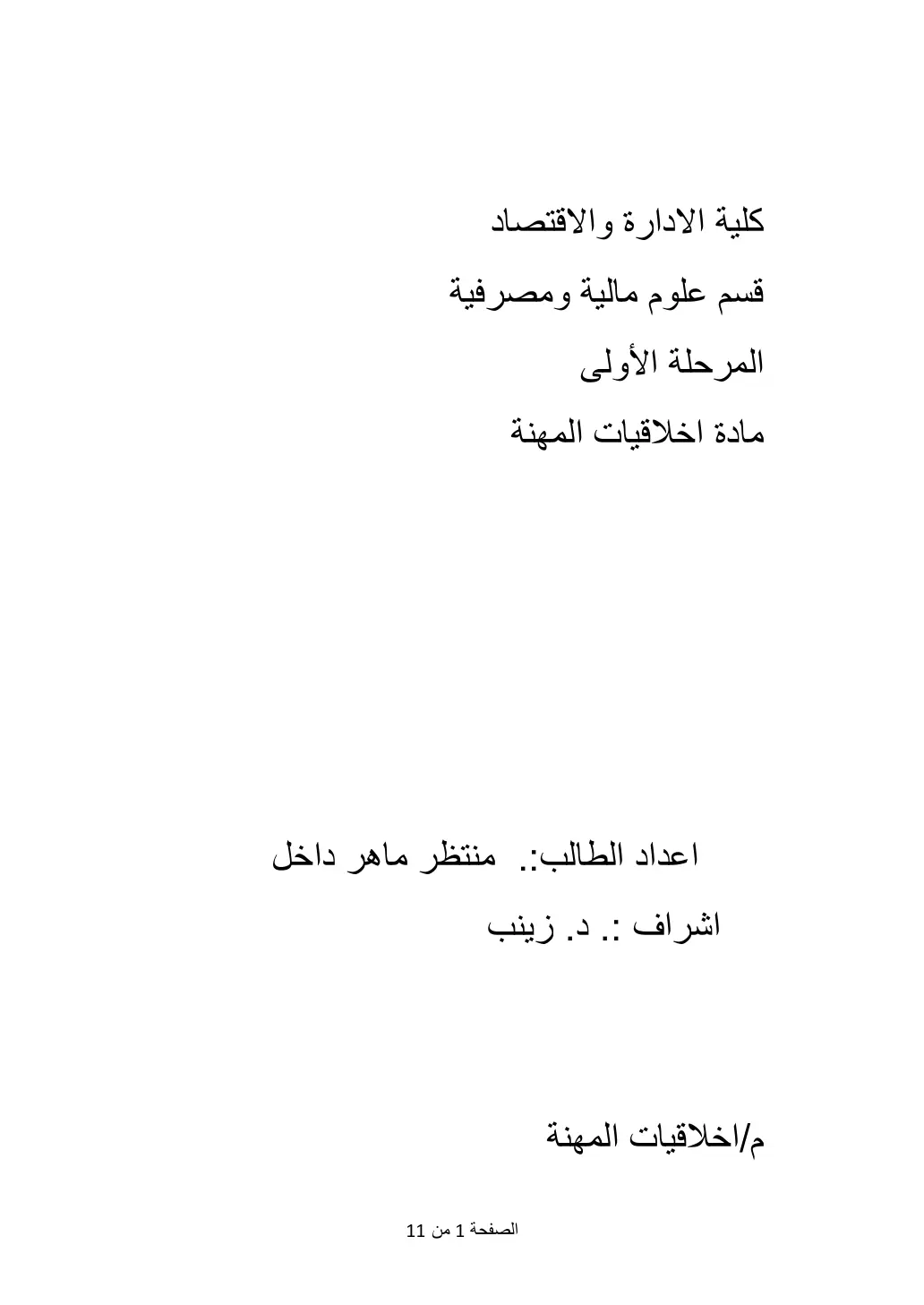 كلية الادارة والاقتصاد

قسم علوم مالية ومصرفية

المرحلة الأولى

مادة اخلاقيات المهنة

اعداد الطالب:. منتظر ماهر داخل

اشراف :. د. زينب

م/اخلاقيات المهنة

الصفحة 1 من 11